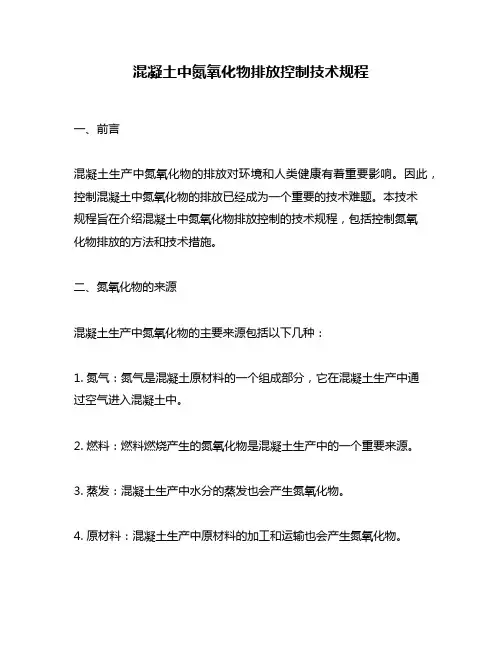 混凝土中氮氧化物排放控制技术规程

一、前言

混凝土生产中氮氧化物的排放对环境和人类健康有着重要影响。因此，控制混凝土中氮氧化物的排放已经成为一个重要的技术难题。本技术规程旨在介绍混凝土中氮氧化物排放控制的技术规程，包括控制氮氧化物排放的方法和技术措施。

二、氮氧化物的来源

混凝土生产中氮氧化物的主要来源包括以下几种：

1. 氮气：氮气是混凝土原材料的一个组成部分，它在混凝土生产中通过空气进入混凝土中。

2. 燃料：燃料燃烧产生的氮氧化物是混凝土生产中的一个重要来源。

3. 蒸发：混凝土生产中水分的蒸发也会产生氮氧化物。

4. 原材料：混凝土生产中原材料的加工和运输也会产生氮氧化物。